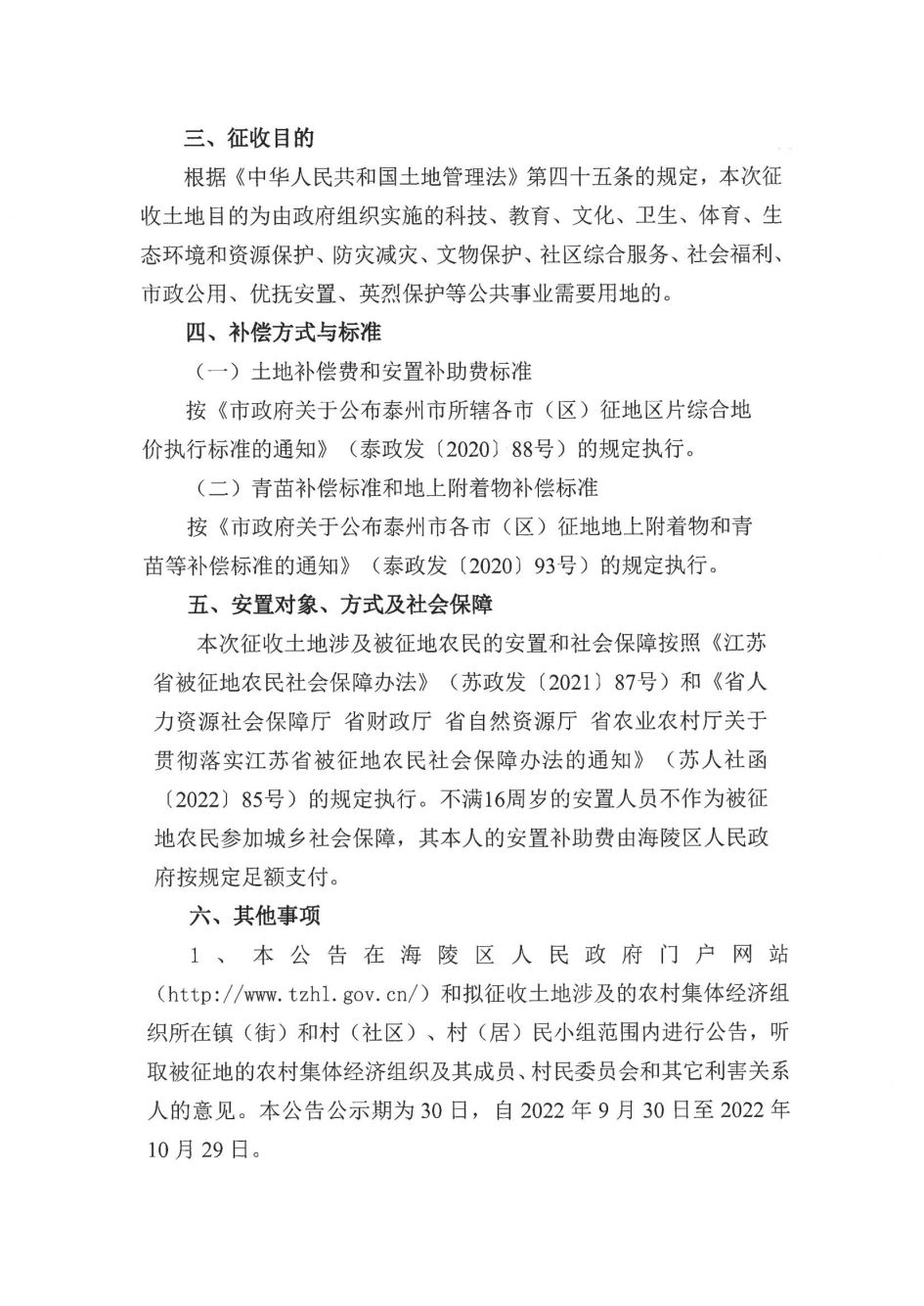 三、征收目的

根据《中华人民共和国土地管理法》第四十五条的规定，本次征收土地目的为由政府组织实施的科技、教育、文化、卫生、体育、生态环境和资源保护、防灾减灾、文物保护、社区综合服务、社会福利、市政公用、优抚安置、英烈保护等公共事业需要用地的。

四、补偿方式与标准

（一）土地补偿费和安置补助费标准

按《市政府关于公布泰州市所辖各市（区）征地区片综合地价执行标准的通知》（泰政发〔2020〕88号）的规定执行。

（二）青苗补偿标准和地上附着物补偿标准

按《市政府关于公布泰州市各市（区）征地地上附着物和青苗等补偿标准的通知》（泰政发〔2020〕93号）的规定执行。

五、安置对象、方式及社会保障

本次征收土地涉及被征地农民的安置和社会保障按照《江苏省被征地农民社会保障办法》（苏政发〔2021〕87号）和《省人力资源社会保障厅 省财政厅 省自然资源厅 省农业农村厅关于贯彻落实江苏省被征地农民社会保障办法的通知》（苏人社函〔2022〕85号）的规定执行。不满16周岁的安置人员不作为被征地农民参加城乡社会保障，其本人的安置补助费由海陵区人民政府按规定足额支付。

六、其他事项

1、本公告在海陵区人民政府门户网站（http://www.tzhl.gov.cn/）和拟征收土地涉及的农村集体经济组织所在镇（街）和村（社区）、村（居）民小组范围内进行公告，听取被征地的农村集体经济组织及其成员、村民委员会和其它利害关系人的意见。本公告公示期为30日，自2022年9月30日至2022年10月29日。